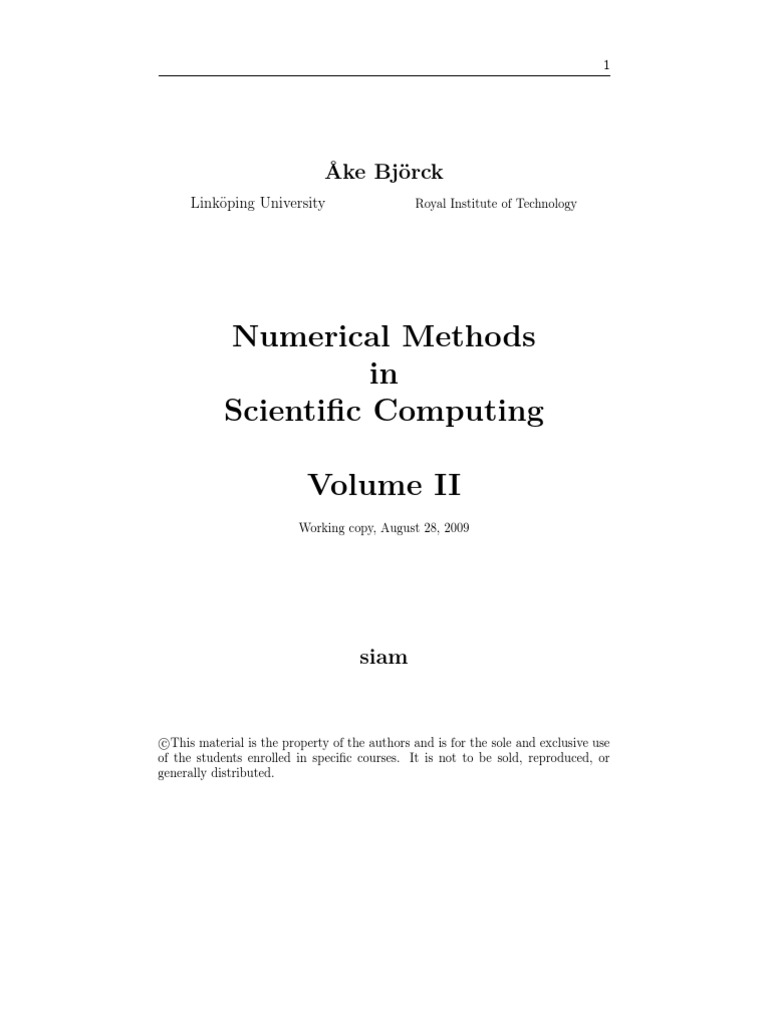 1

Åke Björck

Linköping University

Royal Institute of Technology

Numerical Methods
in
Scientific Computing

Volume II

Working copy, August 28, 2009

siam

©This material is the property of the authors and is for the sole and exclusive use of the students enrolled in specific courses. It is not to be sold, reproduced, or generally distributed.